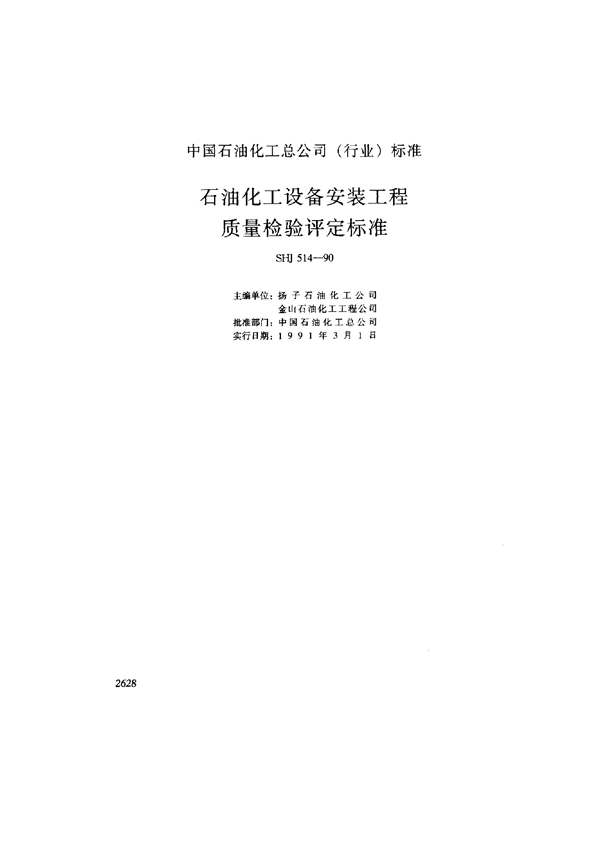 中国石油化工总公司（行业）标准

石油化工设备安装工程
质量检验评定标准

SHJ 514—90

主编单位：扬子石油化工公司
金山石油化工工程公司
批准部门：中国石油化工总公司
实行日期：1991年3月1日

2628